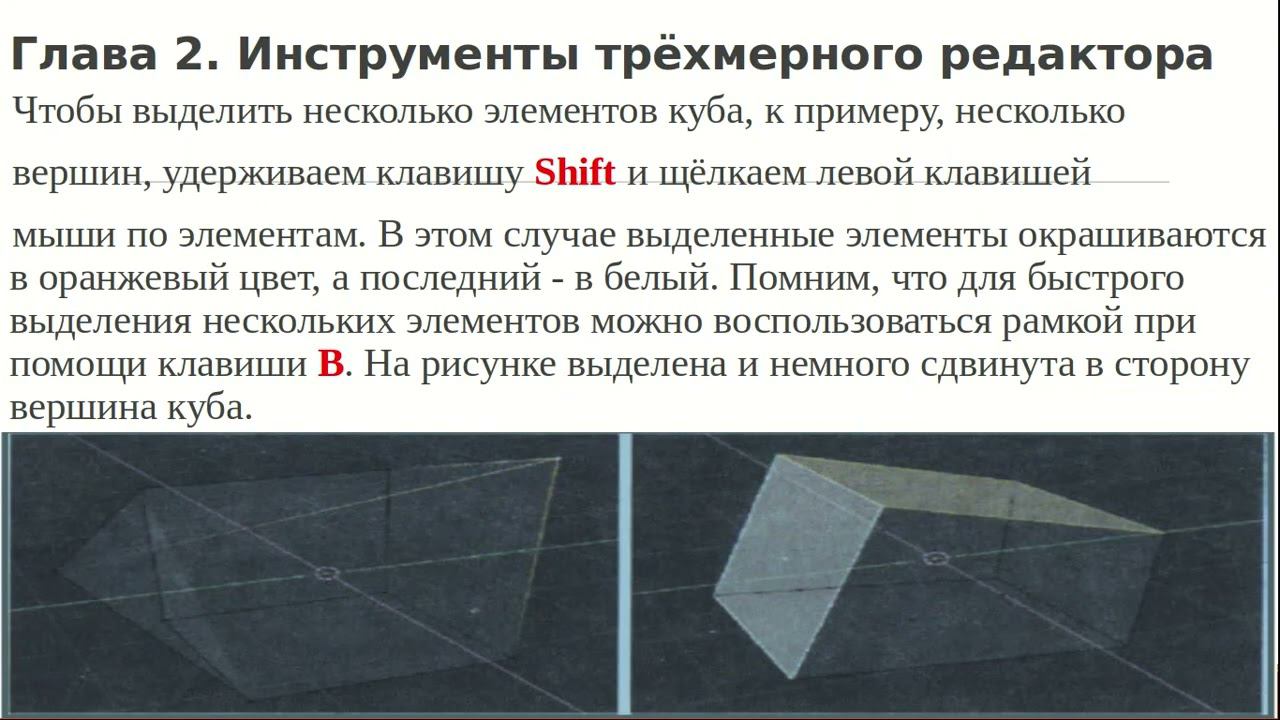 Глава 2. Инструменты трёхмерного редактора

Чтобы выделить несколько элементов куба, к примеру, несколько вершин, удерживаем клавишу Shift и щёлкаем левой клавишей мыши по элементам. В этом случае выделенные элементы окрашиваются в оранжевый цвет, а последний - в белый. Помним, что для быстрого выделения нескольких элементов можно воспользоваться рамкой при помощи клавиши B. На рисунке выделена и немного сдвинута в сторону вершина куба.